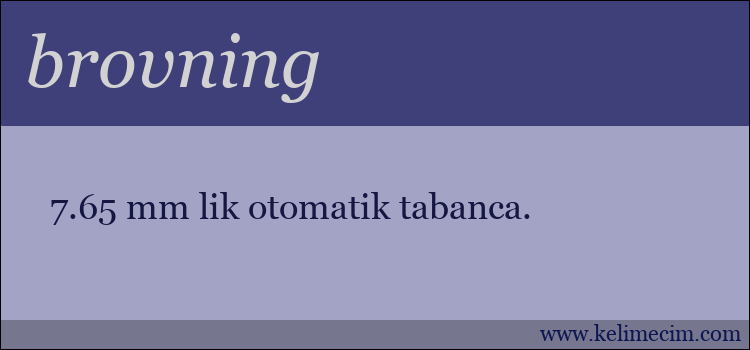 brovning

7.65 mm lik otomatik tabanca.

www.kelimecim.com